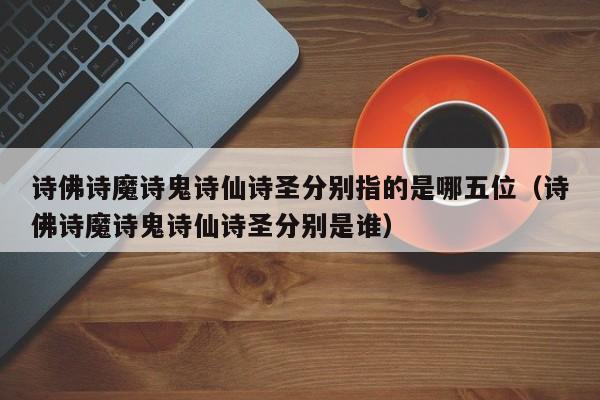 诗佛诗魔诗鬼诗仙诗圣分别指的是哪五位（诗佛诗魔诗鬼诗仙诗圣分别是谁）